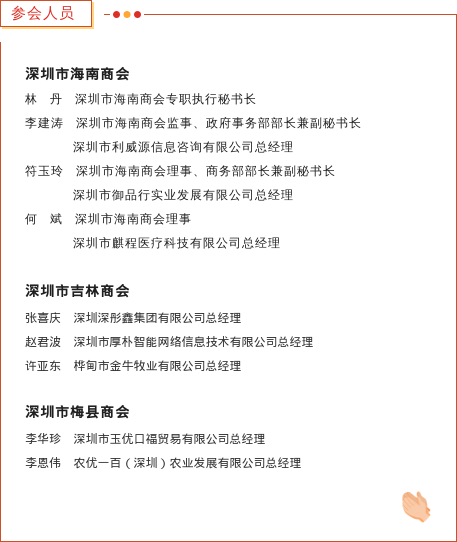 参会人员

深圳市海南商会

林　丹　深圳市海南商会专职执行秘书长

李建涛　深圳市海南商会监事、政府事务部部长兼副秘书长
深圳市利威源信息咨询有限公司总经理

符玉玲　深圳市海南商会理事、商务部部长兼副秘书长
深圳市御品行实业发展有限公司总经理

何　斌　深圳市海南商会理事
深圳市麒程医疗科技有限公司总经理

深圳市吉林商会

张喜庆　深圳深彤鑫集团有限公司总经理

赵君波　深圳市厚朴智能网络信息技术有限公司总经理

许亚东　桦甸市金牛牧业有限公司总经理

深圳市梅县商会

李华珍　深圳市玉优口福贸易有限公司总经理

李恩伟　农优一百（深圳）农业发展有限公司总经理